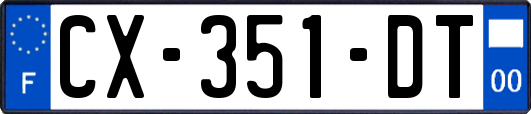 F

CX-351-DT

00